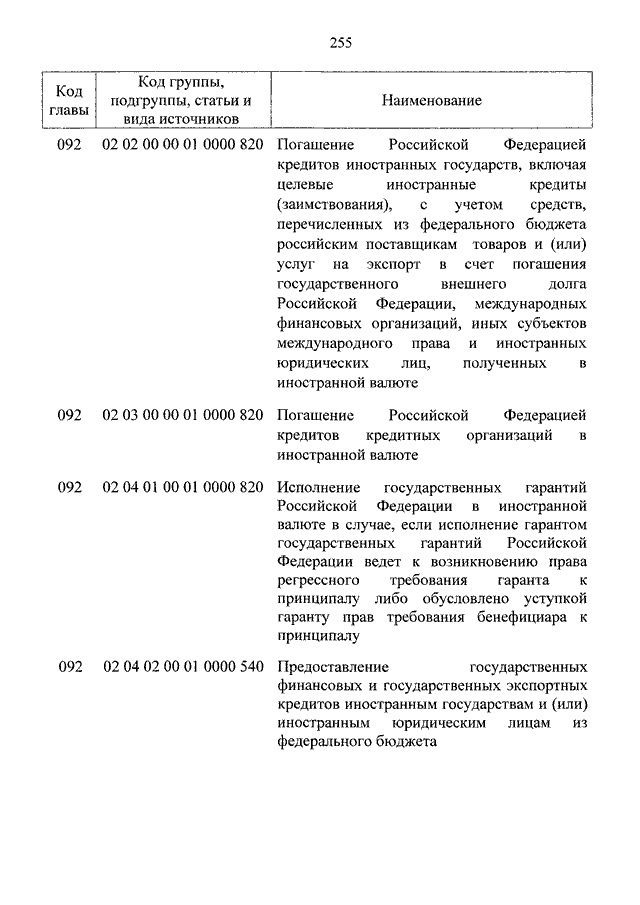 255

| Код главы | Код группы, подгруппы, статьи и вида источников | Наименование |
|---|---|---|
| 092 | 02 02 00 00 01 0000 820 | Погашение Российской Федерацией кредитов иностранных государств, включая целевые иностранные кредиты (заимствования), с учетом средств, перечисленных из федерального бюджета российским поставщикам товаров и (или) услуг на экспорт в счет погашения государственного внешнего долга Российской Федерации, международных финансовых организаций, иных субъектов международного права и иностранных юридических лиц, полученных в иностранной валюте |
| 092 | 02 03 00 00 01 0000 820 | Погашение Российской Федерацией кредитов кредитных организаций в иностранной валюте |
| 092 | 02 04 01 00 01 0000 820 | Исполнение государственных гарантий Российской Федерации в иностранной валюте в случае, если исполнение гарантом государственных гарантий Российской Федерации ведет к возникновению права регрессного требования гаранта к принципалу либо обусловлено уступкой гаранту прав требования бенефициара к принципалу |
| 092 | 02 04 02 00 01 0000 540 | Предоставление государственных финансовых и государственных экспортных кредитов иностранным государствам и (или) иностранным юридическим лицам из федерального бюджета |